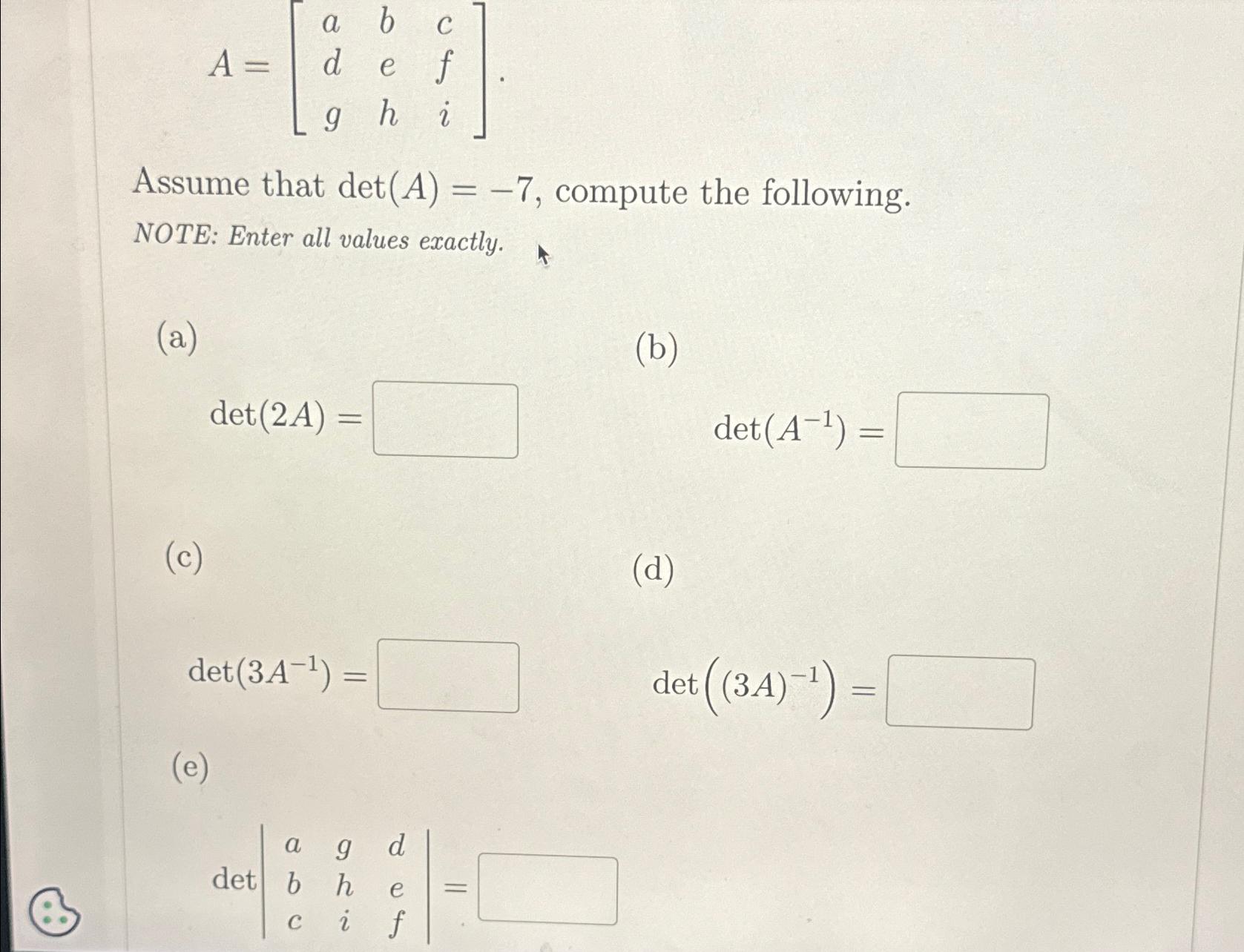 $A = \begin{bmatrix} a & b & c \\ d & e & f \\ g & h & i \end{bmatrix}.$

Assume that $\det(A) = -7$, compute the following.

NOTE: Enter all values exactly.

(a)

$\det(2A) =$ ____

(b)

$\det(A^{-1}) =$ ____

(c)

$\det(3A^{-1}) =$ ____

(d)

$\det\left((3A)^{-1}\right) =$ ____

(e)

$\det\begin{vmatrix} a & g & d \\ b & h & e \\ c & i & f \end{vmatrix} =$ ____